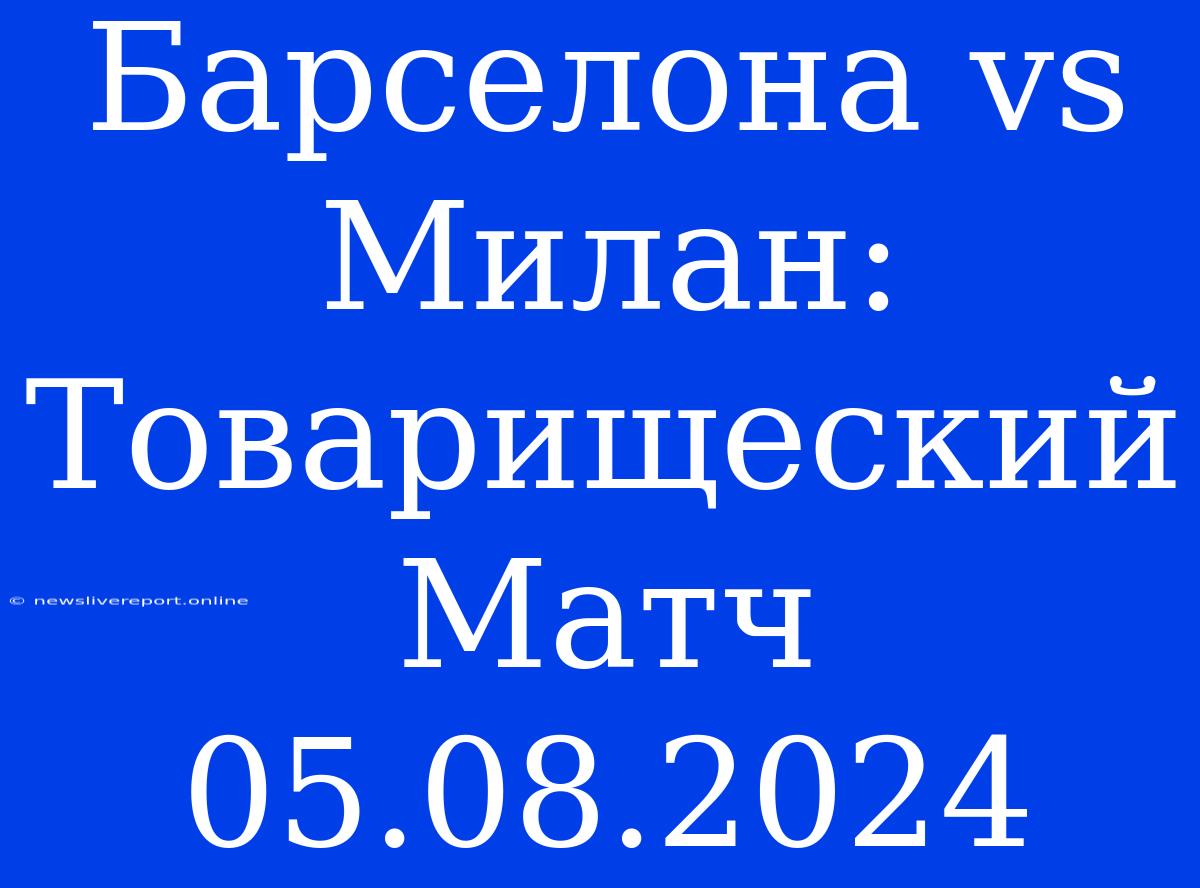 Барселона vs Милан: Товарищеский Матч 05.08.2024

© newslivereport.online